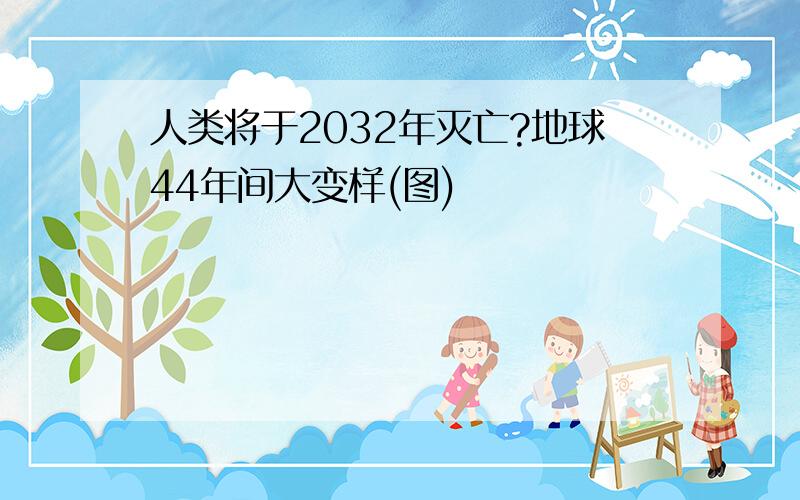 人类将于2032年灭亡?地球44年间大变样(图)